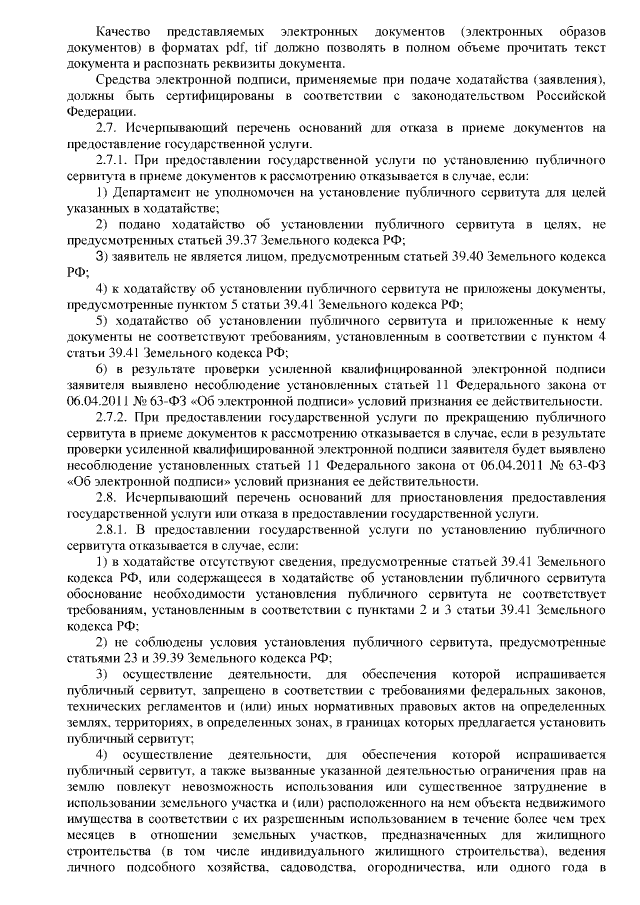 Качество представляемых электронных документов (электронных образов документов) в форматах pdf, tif должно позволять в полном объеме прочитать текст документа и распознать реквизиты документа.

Средства электронной подписи, применяемые при подаче ходатайства (заявления), должны быть сертифицированы в соответствии с законодательством Российской Федерации.

2.7. Исчерпывающий перечень оснований для отказа в приеме документов на предоставление государственной услуги.

2.7.1. При предоставлении государственной услуги по установлению публичного сервитута в приеме документов к рассмотрению отказывается в случае, если:

1) Департамент не уполномочен на установление публичного сервитута для целей указанных в ходатайстве;

2) подано ходатайство об установлении публичного сервитута в целях, не предусмотренных статьей 39.37 Земельного кодекса РФ;

3) заявитель не является лицом, предусмотренным статьей 39.40 Земельного кодекса РФ;

4) к ходатайству об установлении публичного сервитута не приложены документы, предусмотренные пунктом 5 статьи 39.41 Земельного кодекса РФ;

5) ходатайство об установлении публичного сервитута и приложенные к нему документы не соответствуют требованиям, установленным в соответствии с пунктом 4 статьи 39.41 Земельного кодекса РФ;

6) в результате проверки усиленной квалифицированной электронной подписи заявителя выявлено несоблюдение установленных статьей 11 Федерального закона от 06.04.2011 № 63-ФЗ «Об электронной подписи» условий признания ее действительности.

2.7.2. При предоставлении государственной услуги по прекращению публичного сервитута в приеме документов к рассмотрению отказывается в случае, если в результате проверки усиленной квалифицированной электронной подписи заявителя будет выявлено несоблюдение установленных статьей 11 Федерального закона от 06.04.2011 № 63-ФЗ «Об электронной подписи» условий признания ее действительности.

2.8. Исчерпывающий перечень оснований для приостановления предоставления государственной услуги или отказа в предоставлении государственной услуги.

2.8.1. В предоставлении государственной услуги по установлению публичного сервитута отказывается в случае, если:

1) в ходатайстве отсутствуют сведения, предусмотренные статьей 39.41 Земельного кодекса РФ, или содержащееся в ходатайстве об установлении публичного сервитута обоснование необходимости установления публичного сервитута не соответствует требованиям, установленным в соответствии с пунктами 2 и 3 статьи 39.41 Земельного кодекса РФ;

2) не соблюдены условия установления публичного сервитута, предусмотренные статьями 23 и 39.39 Земельного кодекса РФ;

3) осуществление деятельности, для обеспечения которой испрашивается публичный сервитут, запрещено в соответствии с требованиями федеральных законов, технических регламентов и (или) иных нормативных правовых актов на определенных землях, территориях, в определенных зонах, в границах которых предлагается установить публичный сервитут;

4) осуществление деятельности, для обеспечения которой испрашивается публичный сервитут, а также вызванные указанной деятельностью ограничения прав на землю повлекут невозможность использования или существенное затруднение в использовании земельного участка и (или) расположенного на нем объекта недвижимого имущества в соответствии с их разрешенным использованием в течение более чем трех месяцев в отношении земельных участков, предназначенных для жилищного строительства (в том числе индивидуального жилищного строительства), ведения личного подсобного хозяйства, садоводства, огородничества, или одного года в